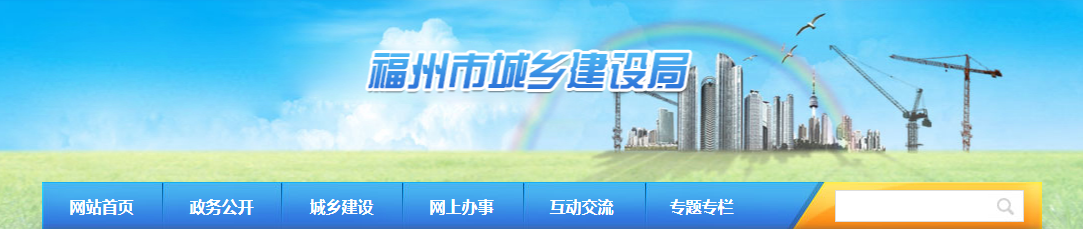 福州市城乡建设局

网站首页 政务公开 城乡建设 网上办事 互动交流 专题专栏